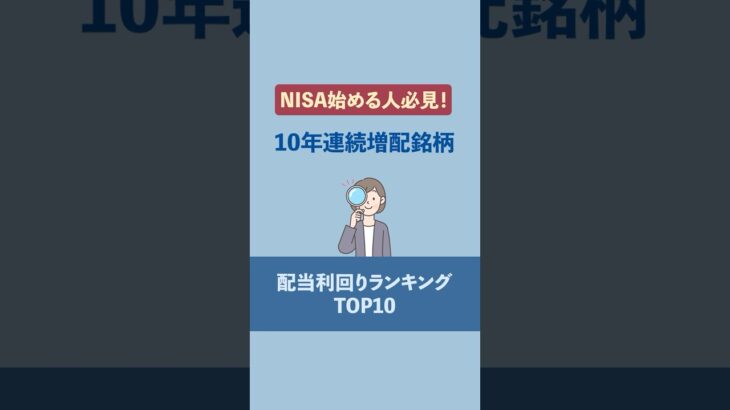 NISA始める人必見!

10年連続増配銘柄

配当利回りランキング
TOP10